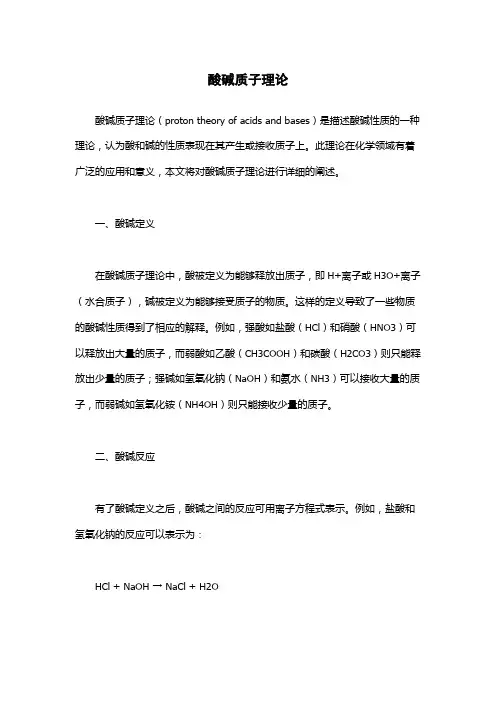 酸碱质子理论

酸碱质子理论（proton theory of acids and bases）是描述酸碱性质的一种理论，认为酸和碱的性质表现在其产生或接收质子上。此理论在化学领域有着广泛的应用和意义，本文将对酸碱质子理论进行详细的阐述。

一、酸碱定义

在酸碱质子理论中，酸被定义为能够释放出质子，即 H+离子或 H3O+离子（水合质子），碱被定义为能够接受质子的物质。这样的定义导致了一些物质的酸碱性质得到了相应的解释。例如，强酸如盐酸（HCl）和硝酸（HNO3）可以释放出大量的质子，而弱酸如乙酸（CH3COOH）和碳酸（H2CO3）则只能释放出少量的质子；强碱如氢氧化钠（NaOH）和氨水（NH3）可以接收大量的质子，而弱碱如氢氧化铵（NH4OH）则只能接收少量的质子。

二、酸碱反应

有了酸碱定义之后，酸碱之间的反应可用离子方程式表示。例如，盐酸和氢氧化钠的反应可以表示为：

HCl + NaOH → NaCl + H2O